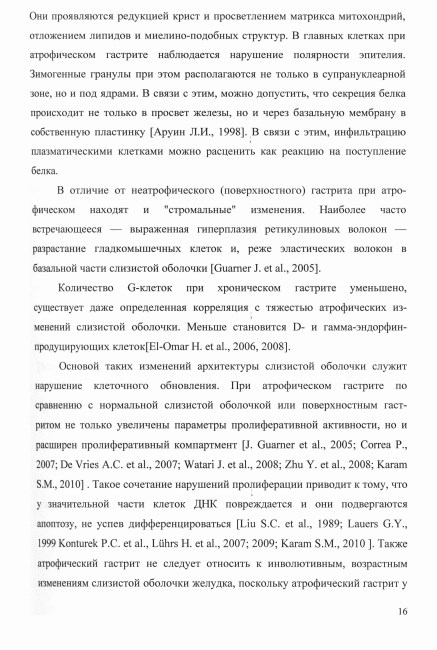 Они проявляются редукцией крист и просветлением матрикса митохондрий, отложением липидов и миелино-подобных структур. В главных клетках при атрофическом гастрите наблюдается нарушение полярности эпителия. Зимогенные гранулы при этом располагаются не только в супрануклеарной зоне, но и под ядрами. В связи с этим, можно допустить, что секреция белка происходит не только в просвет железы, но и через базальную мембрану в собственную пластинку [Аруин Л.И., 1998]. В связи с этим, инфильтрацию плазматическими клетками можно расценить как реакцию на поступление белка.

В отличие от неатрофического (поверхностного) гастрита при атрофическом находят и "стромальные" изменения. Наиболее часто встречающееся — выраженная гиперплазия ретикулиновых волокон — разрастание гладкомышечных клеток и, реже эластических волокон в базальной части слизистой оболочки [Guarner J. et al., 2005].

Количество G-клеток при хроническом гастрите уменьшено, существует даже определенная корреляция с тяжестью атрофических изменений слизистой оболочки. Меньше становится D- и гамма-эндорфин-продуцирующих клеток[El-Omar H. et al., 2006, 2008].

Основой таких изменений архитектуры слизистой оболочки служит нарушение клеточного обновления. При атрофическом гастрите по сравнению с нормальной слизистой оболочкой или поверхностным гастритом не только увеличены параметры пролиферативной активности, но и расширен пролиферативный компартмент [J. Guarner et al., 2005; Correa P., 2007; De Vries A.C. et al., 2007; Watari J. et al., 2008; Zhu Y. et al., 2008; Karam S.M., 2010] . Такое сочетание нарушений пролиферации приводит к тому, что у значительной части клеток ДНК повреждается и они подвергаются апоптозу, не успев дифференцироваться [Liu S.C. et al., 1989; Lauers G.Y., 1999 Konturek P.C. et al., Lührs H. et al., 2007; 2009; Karam S.M., 2010 ]. Также атрофический гастрит не следует относить к инволютивным, возрастным изменениям слизистой оболочки желудка, поскольку атрофический гастрит у

16